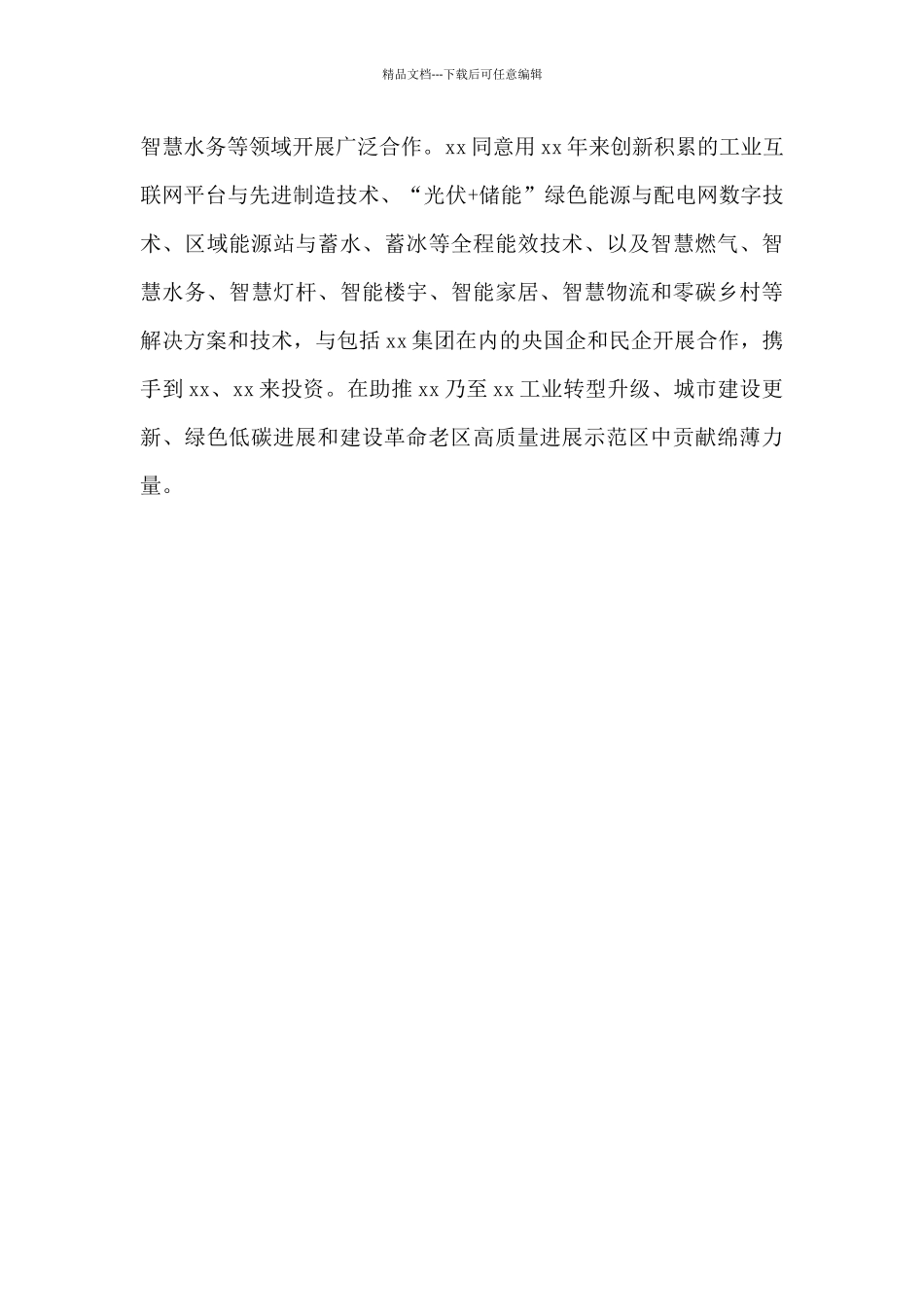 精品文档---下载后可任意编辑

智慧水务等领域开展广泛合作。xx 同意用 xx 年来创新积累的工业互联网平台与先进制造技术、“光伏+储能”绿色能源与配电网数字技术、区域能源站与蓄水、蓄冰等全程能效技术、以及智慧燃气、智慧水务、智慧灯杆、智能楼宇、智能家居、智慧物流和零碳乡村等解决方案和技术，与包括 xx 集团在内的央国企和民企开展合作，携手到 xx、xx 来投资。在助推 xx 乃至 xx 工业转型升级、城市建设更新、绿色低碳进展和建设革命老区高质量进展示范区中贡献绵薄力量。